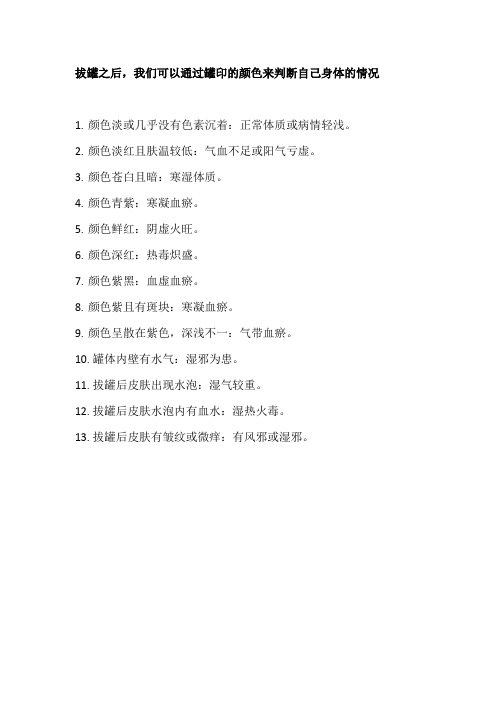 拔罐之后，我们可以通过罐印的颜色来判断自己身体的情况

1. 颜色淡或几乎没有色素沉着：正常体质或病情轻浅。

2. 颜色淡红且肤温较低：气血不足或阳气亏虚。

3. 颜色苍白且暗：寒湿体质。

4. 颜色青紫：寒凝血瘀。

5. 颜色鲜红：阴虚火旺。

6. 颜色深红：热毒炽盛。

7. 颜色紫黑：血虚血瘀。

8. 颜色紫且有斑块：寒凝血瘀。

9. 颜色呈散在紫色，深浅不一：气带血瘀。

10. 罐体内壁有水气：湿邪为患。

11. 拔罐后皮肤出现水泡：湿气较重。

12. 拔罐后皮肤水泡内有血水：湿热火毒。

13. 拔罐后皮肤有皱纹或微痒：有风邪或湿邪。